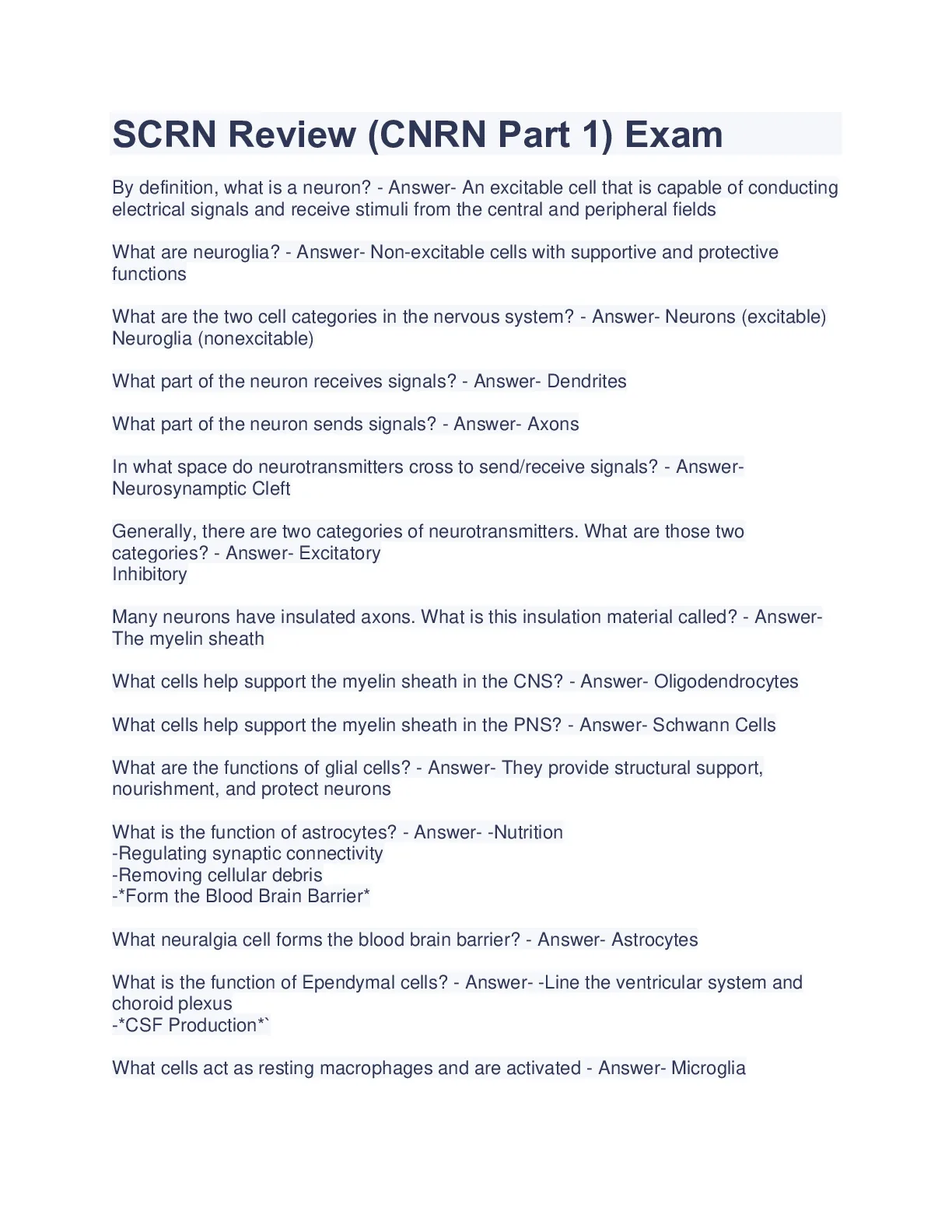 SCRN Review (CNRN Part 1) Exam

By definition, what is a neuron? - Answer- An excitable cell that is capable of conducting electrical signals and receive stimuli from the central and peripheral fields

What are neuroglia? - Answer- Non-excitable cells with supportive and protective functions

What are the two cell categories in the nervous system? - Answer- Neurons (excitable)
Neuroglia (nonexcitable)

What part of the neuron receives signals? - Answer- Dendrites

What part of the neuron sends signals? - Answer- Axons

In what space do neurotransmitters cross to send/receive signals? - Answer- Neurosynamptic Cleft

Generally, there are two categories of neurotransmitters. What are those two categories? - Answer- Excitatory
Inhibitory

Many neurons have insulated axons. What is this insulation material called? - Answer- The myelin sheath

What cells help support the myelin sheath in the CNS? - Answer- Oligodendrocytes

What cells help support the myelin sheath in the PNS? - Answer- Schwann Cells

What are the functions of glial cells? - Answer- They provide structural support, nourishment, and protect neurons

What is the function of astrocytes? - Answer- -Nutrition
-Regulating synaptic connectivity
-Removing cellular debris
-*Form the Blood Brain Barrier*

What neuralgia cell forms the blood brain barrier? - Answer- Astrocytes

What is the function of Ependymal cells? - Answer- -Line the ventricular system and choroid plexus
-*CSF Production*`

What cells act as resting macrophages and are activated - Answer- Microglia